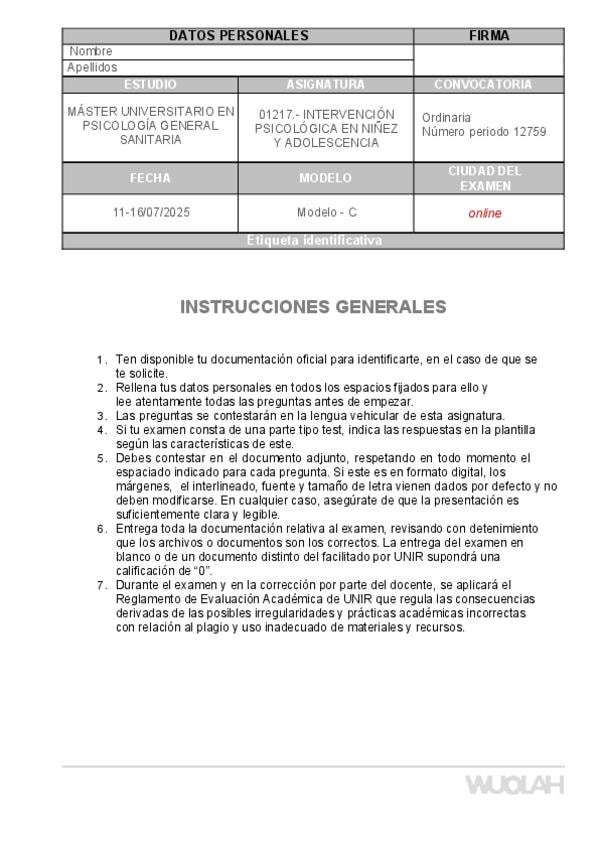 DATOS PERSONALES
FIRMA
Nombre
Apellidos

| ESTUDIO | ASIGNATURA | CONVOCATORIA |
|---|---|---|
| MÁSTER UNIVERSITARIO EN PSICOLOGÍA GENERAL SANITARIA | 01217.- INTERVENCIÓN PSICOLÓGICA EN NIÑEZ Y ADOLESCENCIA | Ordinaria Número periodo 12759 |
| FECHA | MODELO | CIUDAD DEL EXAMEN |
| 11-16/07/2025 | Modelo - C | online |

Etiqueta identificativa

INSTRUCCIONES GENERALES

1. Ten disponible tu documentación oficial para identificarte, en el caso de que se te solicite.
2. Rellena tus datos personales en todos los espacios fijados para ello y lee atentamente todas las preguntas antes de empezar.
3. Las preguntas se contestarán en la lengua vehicular de esta asignatura.
4. Si tu examen consta de una parte tipo test, indica las respuestas en la plantilla según las características de este.
5. Debes contestar en el documento adjunto, respetando en todo momento el espaciado indicado para cada pregunta. Si este es en formato digital, los márgenes, el interlineado, fuente y tamaño de letra vienen dados por defecto y no deben modificarse. En cualquier caso, asegúrate de que la presentación es suficientemente clara y legible.
6. Entrega toda la documentación relativa al examen, revisando con detenimiento que los archivos o documentos son los correctos. La entrega del examen en blanco o de un documento distinto del facilitado por UNIR supondrá una calificación de "0".
7. Durante el examen y en la corrección por parte del docente, se aplicará el Reglamento de Evaluación Académica de UNIR que regula las consecuencias derivadas de las posibles irregularidades y prácticas académicas incorrectas con relación al plagio y uso inadecuado de materiales y recursos.

WUOLAH